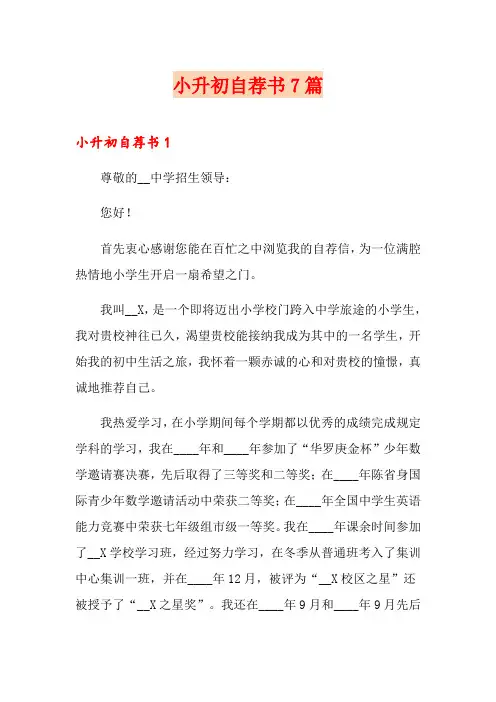 小升初自荐书7篇

小升初自荐书1

尊敬的__中学招生领导：

您好！

首先衷心感谢您能在百忙之中浏览我的自荐信，为一位满腔热情地小学生开启一扇希望之门。

我叫__X，是一个即将迈出小学校门跨入中学旅途的小学生，我对贵校神往已久，渴望贵校能接纳我成为其中的一名学生，开始我的初中生活之旅，我怀着一颗赤诚的心和对贵校的憧憬，真诚地推荐自己。

我热爱学习，在小学期间每个学期都以优秀的成绩完成规定学科的学习，我在____年和____年参加了“华罗庚金杯”少年数学邀请赛决赛，先后取得了三等奖和二等奖；在____年陈省身国际青少年数学邀请活动中荣获二等奖；在____年全国中学生英语能力竞赛中荣获七年级组市级一等奖。我在____年课余时间参加了__X学校学习班，经过努力学习，在冬季从普通班考入了集训中心集训一班，并在____年12月，被评为“__X校区之星”还被授予了“__X之星奖”。我还在____年9月和____年9月先后